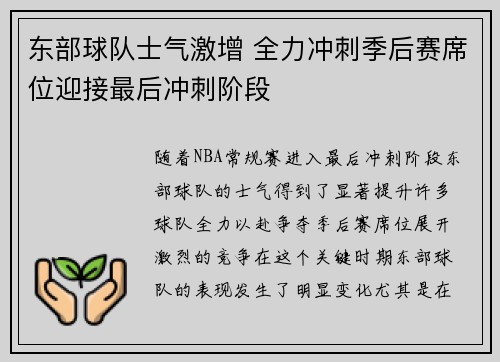 东部球队士气激增 全力冲刺季后赛席位迎接最后冲刺阶段

随着NBA常规赛进入最后冲刺阶段东部球队的士气得到了显著提升许多球队全力以赴争夺季后赛席位展开激烈的竞争在这个关键时期东部球队的表现发生了明显变化尤其是在